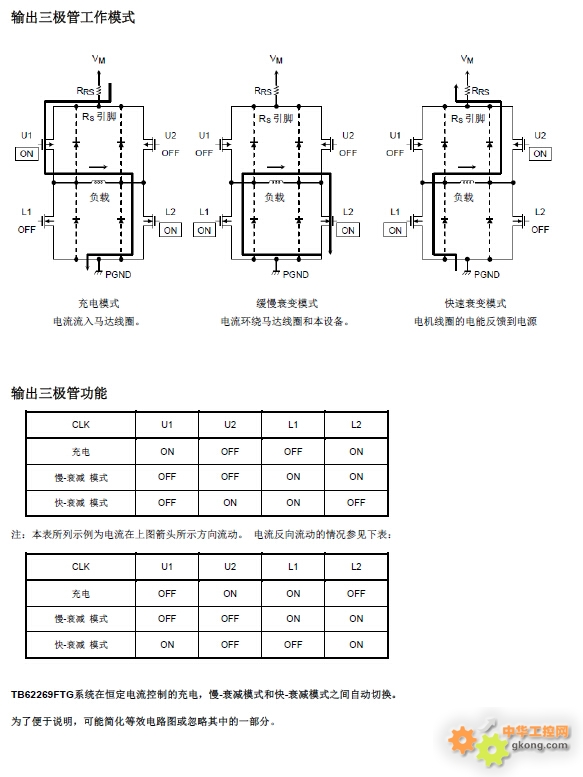 输出三极管工作模式

$V_M$
$R_{RS}$
$R_S$ 引脚
U1
ON
U2
OFF
负载
L1
OFF
L2
ON
PGND

充电模式
电流流入马达线圈。

$V_M$
$R_{RS}$
$R_S$ 引脚
U1
OFF
U2
OFF
负载
L1
ON
L2
ON
PGND

缓慢衰变模式
电流环绕马达线圈和本设备。

$V_M$
$R_{RS}$
$R_S$ 引脚
U1
OFF
U2
ON
负载
L1
ON
L2
OFF
PGND

快速衰变模式
电机线圈的电能反馈到电源

输出三极管功能

| CLK | U1 | U2 | L1 | L2 |
|---|---|---|---|---|
| 充电 | ON | OFF | OFF | ON |
| 慢-衰减 模式 | OFF | OFF | ON | ON |
| 快-衰减 模式 | OFF | ON | ON | OFF |

注：本表所列示例为电流在上图箭头所示方向流动。 电流反向流动的情况参见下表：

| CLK | U1 | U2 | L1 | L2 |
|---|---|---|---|---|
| 充电 | OFF | ON | ON | OFF |
| 慢-衰减 模式 | OFF | OFF | ON | ON |
| 快-衰减 模式 | ON | OFF | OFF | ON |

TB62269FTG系统在恒定电流控制的充电，慢-衰减模式和快-衰减模式之间自动切换。

为了便于说明，可能简化等效电路图或忽略其中的一部分。

中华工控网
gkong.com